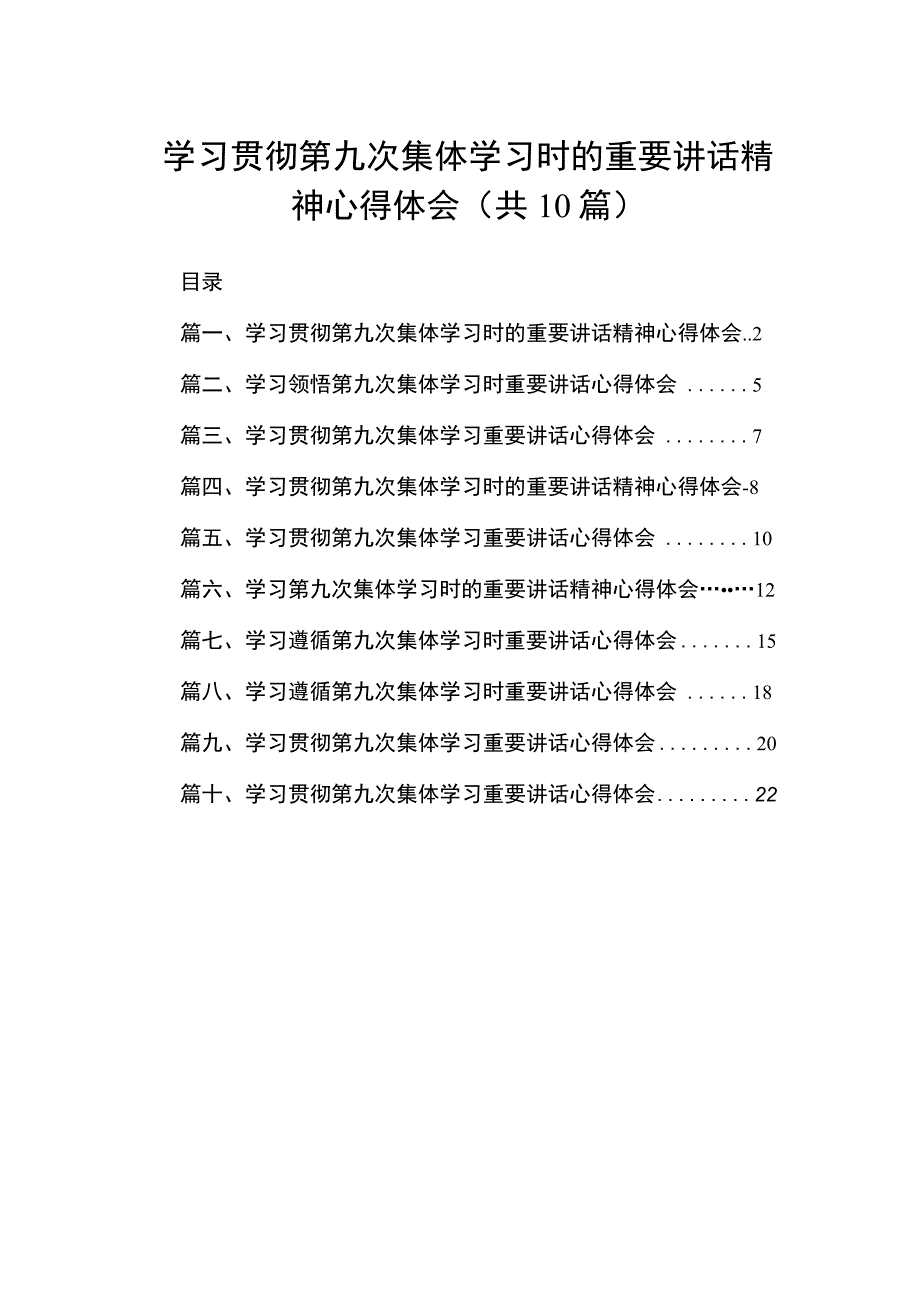 学习贯彻第九次集体学习时的重要讲话精神心得体会（共10篇）

目录

篇一、学习贯彻第九次集体学习时的重要讲话精神心得体会..2

篇二、学习领悟第九次集体学习时重要讲话心得体会 ......5

篇三、学习贯彻第九次集体学习重要讲话心得体会 ........7

篇四、学习贯彻第九次集体学习时的重要讲话精神心得体会-8

篇五、学习贯彻第九次集体学习重要讲话心得体会 ........10

篇六、学习第九次集体学习时的重要讲话精神心得体会……12

篇七、学习遵循第九次集体学习时重要讲话心得体会.......15

篇八、学习遵循第九次集体学习时重要讲话心得体会 ......18

篇九、学习贯彻第九次集体学习重要讲话心得体会.........20

篇十、学习贯彻第九次集体学习重要讲话心得体会.........22